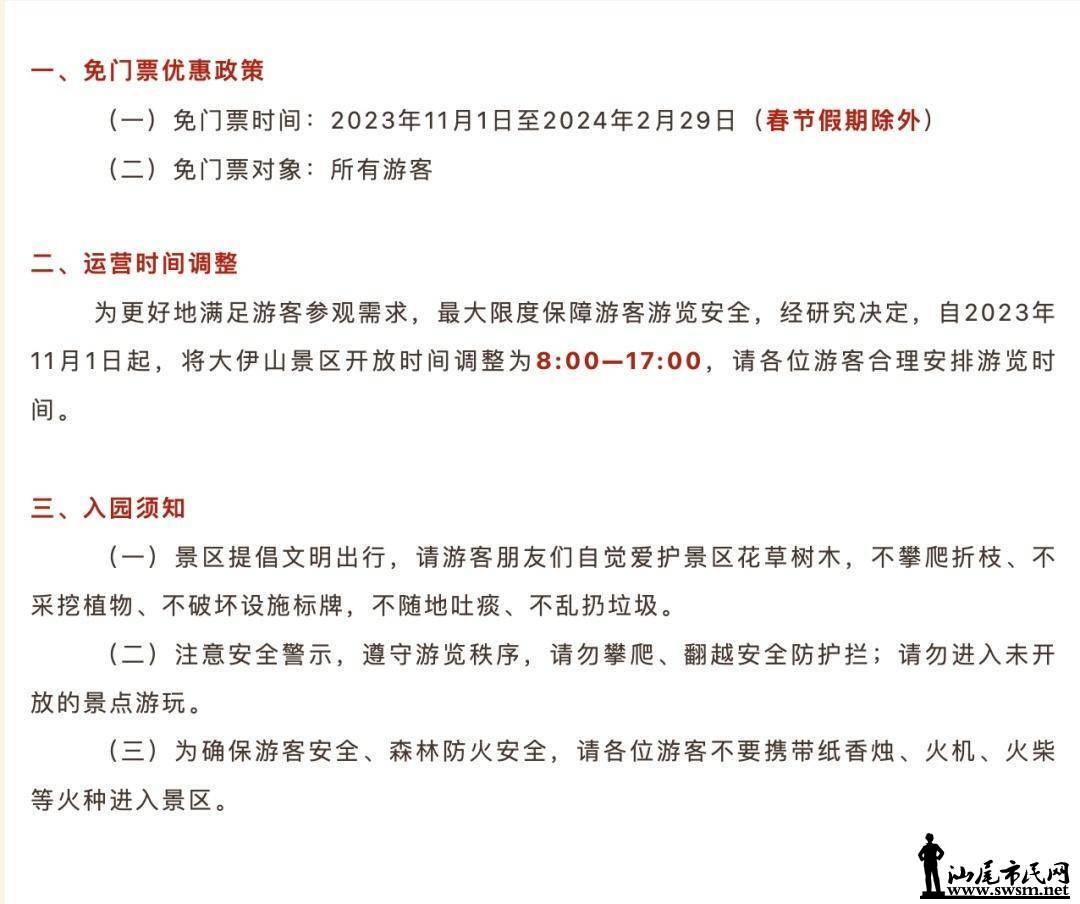 一、免门票优惠政策

（一）免门票时间：2023年11月1日至2024年2月29日（春节假期除外）

（二）免门票对象：所有游客

二、运营时间调整

为更好地满足游客参观需求，最大限度保障游客游览安全，经研究决定，自2023年11月1日起，将大伊山景区开放时间调整为8:00—17:00，请各位游客合理安排游览时间。

三、入园须知

（一）景区提倡文明出行，请游客朋友们自觉爱护景区花草树木，不攀爬折枝、不采挖植物、不破坏设施标牌，不随地吐痰、不乱扔垃圾。

（二）注意安全警示，遵守游览秩序，请勿攀爬、翻越安全防护拦；请勿进入未开放的景点游玩。

（三）为确保游客安全、森林防火安全，请各位游客不要携带纸香烛、火机、火柴等火种进入景区。

汕尾市民网
www.swsm.net